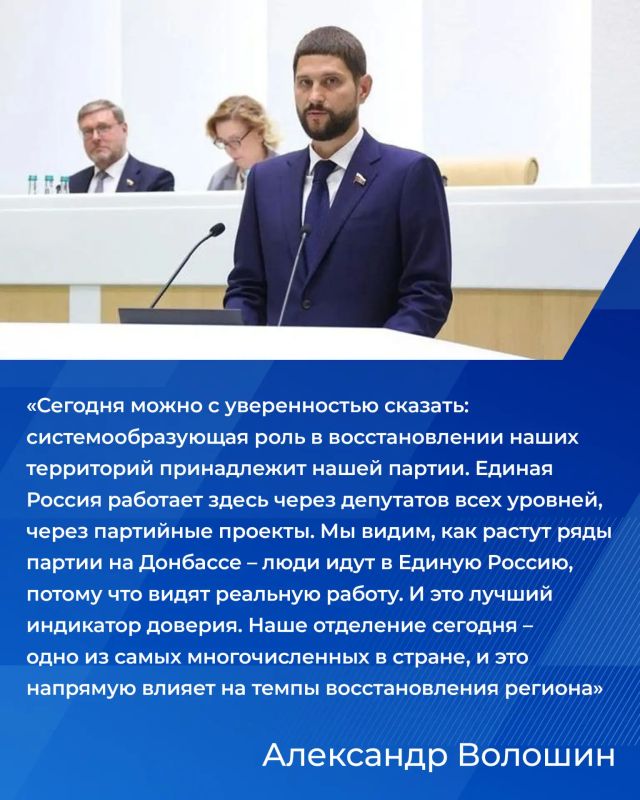 «Сегодня можно с уверенностью сказать: системообразующая роль в восстановлении наших территорий принадлежит нашей партии. Единая Россия работает здесь через депутатов всех уровней, через партийные проекты. Мы видим, как растут ряды партии на Донбассе – люди идут в Единую Россию, потому что видят реальную работу. И это лучший индикатор доверия. Наше отделение сегодня – одно из самых многочисленных в стране, и это напрямую влияет на темпы восстановления региона»

Александр Волошин